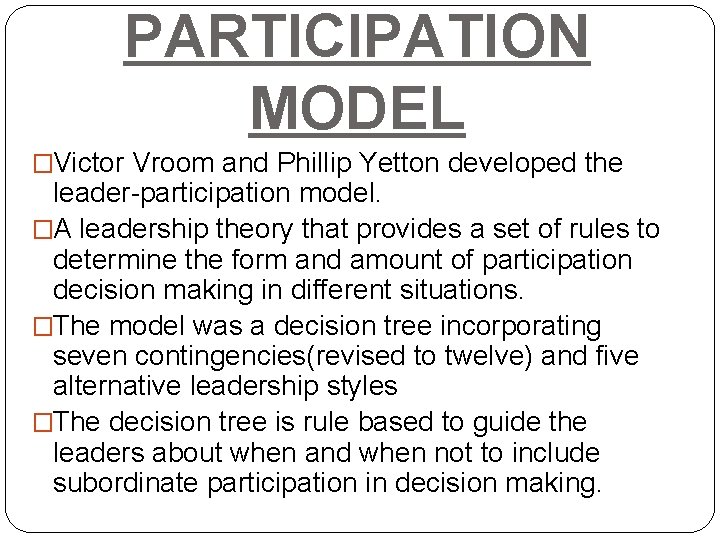 PARTICIPATION MODEL

□Victor Vroom and Phillip Yetton developed the leader-participation model.

□A leadership theory that provides a set of rules to determine the form and amount of participation decision making in different situations.

□The model was a decision tree incorporating seven contingencies(revised to twelve) and five alternative leadership styles

□The decision tree is rule based to guide the leaders about when and when not to include subordinate participation in decision making.